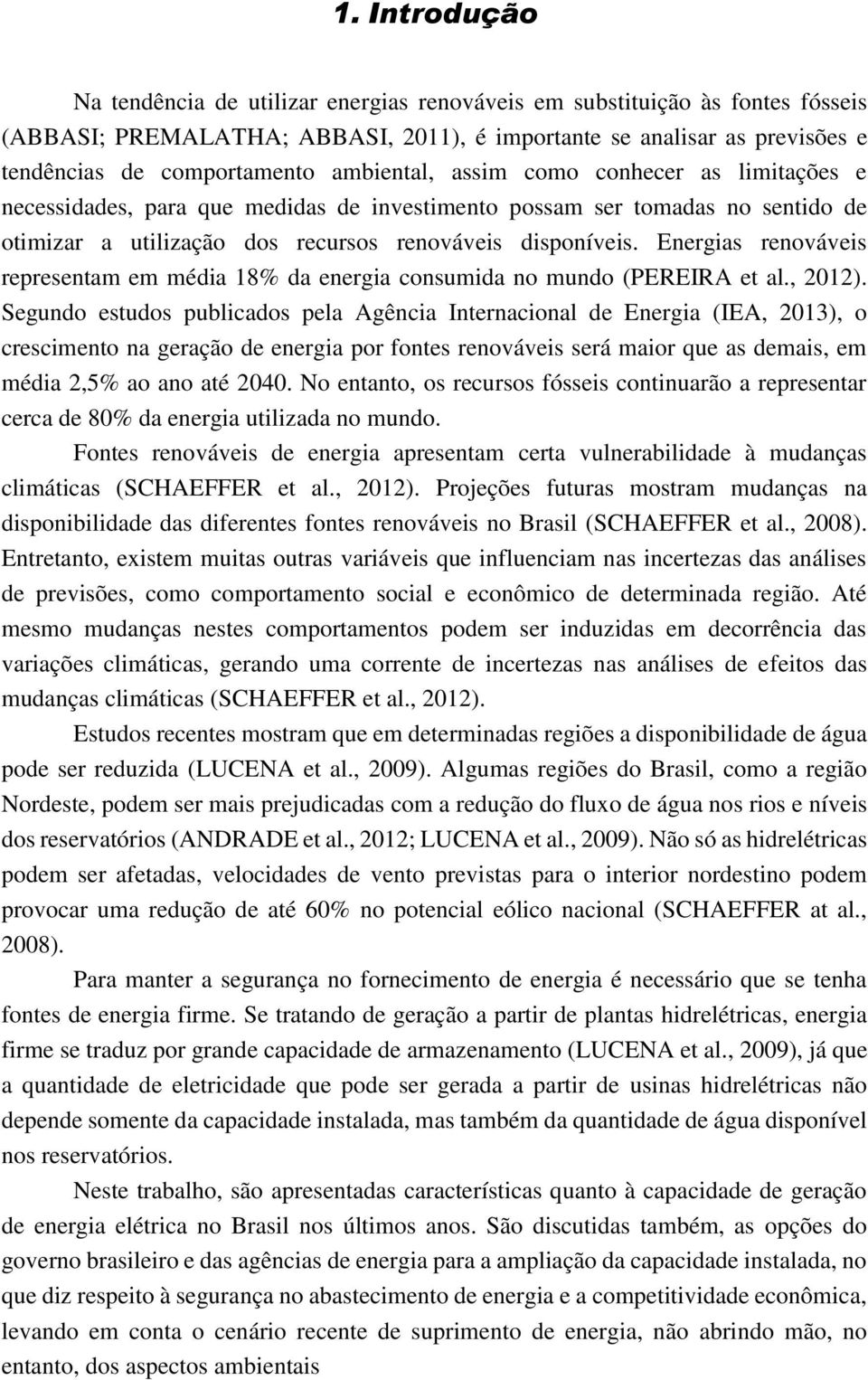 1. Introdução

Na tendência de utilizar energias renováveis em substituição às fontes fósseis (ABBASI; PREMALATHA; ABBASI, 2011), é importante se analisar as previsões e tendências de comportamento ambiental, assim como conhecer as limitações e necessidades, para que medidas de investimento possam ser tomadas no sentido de otimizar a utilização dos recursos renováveis disponíveis. Energias renováveis representam em média 18% da energia consumida no mundo (PEREIRA et al., 2012). Segundo estudos publicados pela Agência Internacional de Energia (IEA, 2013), o crescimento na geração de energia por fontes renováveis será maior que as demais, em média 2,5% ao ano até 2040. No entanto, os recursos fósseis continuarão a representar cerca de 80% da energia utilizada no mundo.

Fontes renováveis de energia apresentam certa vulnerabilidade à mudanças climáticas (SCHAEFFER et al., 2012). Projeções futuras mostram mudanças na disponibilidade das diferentes fontes renováveis no Brasil (SCHAEFFER et al., 2008). Entretanto, existem muitas outras variáveis que influenciam nas incertezas das análises de previsões, como comportamento social e econômico de determinada região. Até mesmo mudanças nestes comportamentos podem ser induzidas em decorrência das variações climáticas, gerando uma corrente de incertezas nas análises de efeitos das mudanças climáticas (SCHAEFFER et al., 2012).

Estudos recentes mostram que em determinadas regiões a disponibilidade de água pode ser reduzida (LUCENA et al., 2009). Algumas regiões do Brasil, como a região Nordeste, podem ser mais prejudicadas com a redução do fluxo de água nos rios e níveis dos reservatórios (ANDRADE et al., 2012; LUCENA et al., 2009). Não só as hidrelétricas podem ser afetadas, velocidades de vento previstas para o interior nordestino podem provocar uma redução de até 60% no potencial eólico nacional (SCHAEFFER at al., 2008).

Para manter a segurança no fornecimento de energia é necessário que se tenha fontes de energia firme. Se tratando de geração a partir de plantas hidrelétricas, energia firme se traduz por grande capacidade de armazenamento (LUCENA et al., 2009), já que a quantidade de eletricidade que pode ser gerada a partir de usinas hidrelétricas não depende somente da capacidade instalada, mas também da quantidade de água disponível nos reservatórios.

Neste trabalho, são apresentadas características quanto à capacidade de geração de energia elétrica no Brasil nos últimos anos. São discutidas também, as opções do governo brasileiro e das agências de energia para a ampliação da capacidade instalada, no que diz respeito à segurança no abastecimento de energia e a competitividade econômica, levando em conta o cenário recente de suprimento de energia, não abrindo mão, no entanto, dos aspectos ambientais